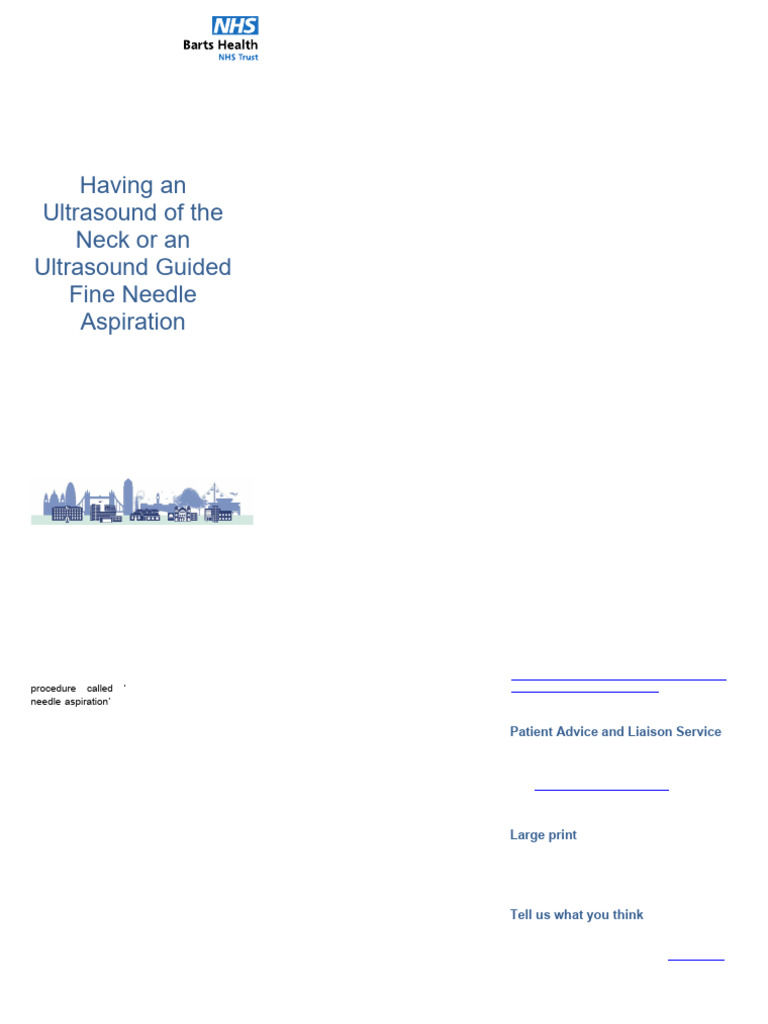 NHS
Barts Health
NHS Trust

Having an Ultrasound of the Neck or an Ultrasound Guided Fine Needle Aspiration

procedure called ' needle aspiration'

Patient Advice and Liaison Service

Large print

Tell us what you think